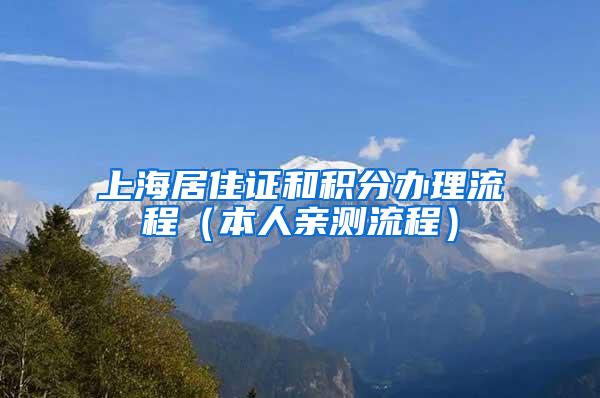 上海居住证和积分办理流程（本人亲测流程）